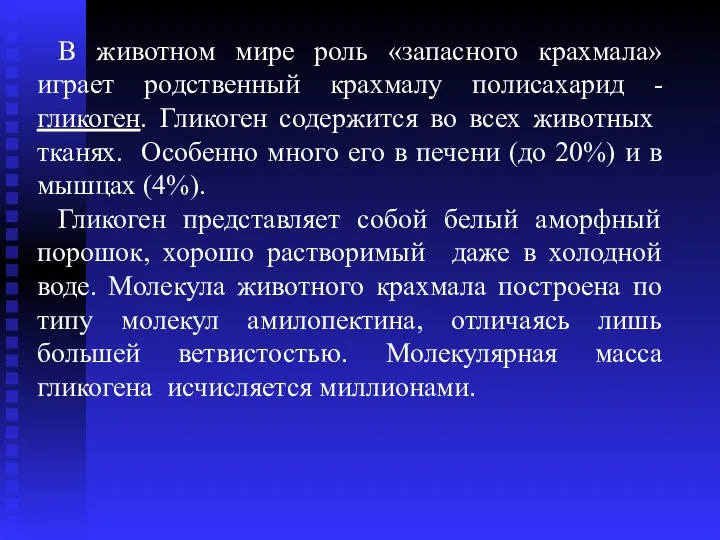 В животном мире роль «запасного крахмала» играет родственный крахмалу полисахарид - гликоген. Гликоген содержится во всех животных тканях. Особенно много его в печени (до 20%) и в мышцах (4%).

Гликоген представляет собой белый аморфный порошок, хорошо растворимый даже в холодной воде. Молекула животного крахмала построена по типу молекул амилопектина, отличаясь лишь большей ветвистостью. Молекулярная масса гликогена исчисляется миллионами.